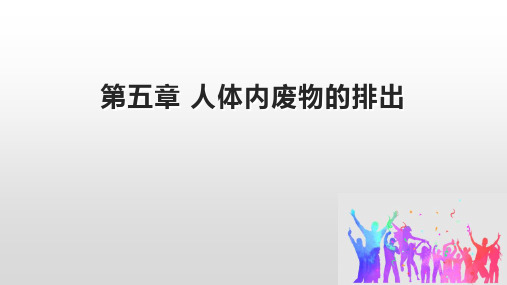 第五章 人体内废物的排出